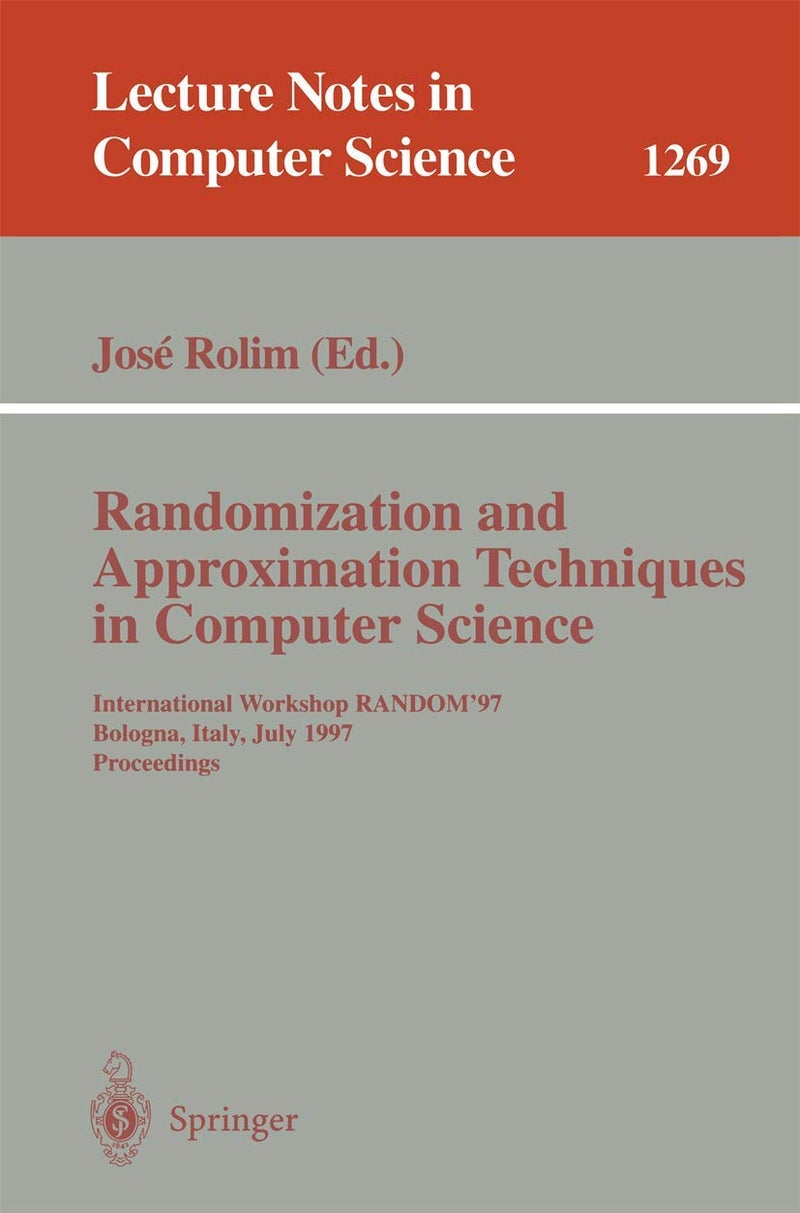 Lecture Notes in Computer Science 1269

José Rolim (Ed.)

Randomization and Approximation Techniques in Computer Science

International Workshop RANDOM'97
Bologna, Italy, July 1997
Proceedings

Springer